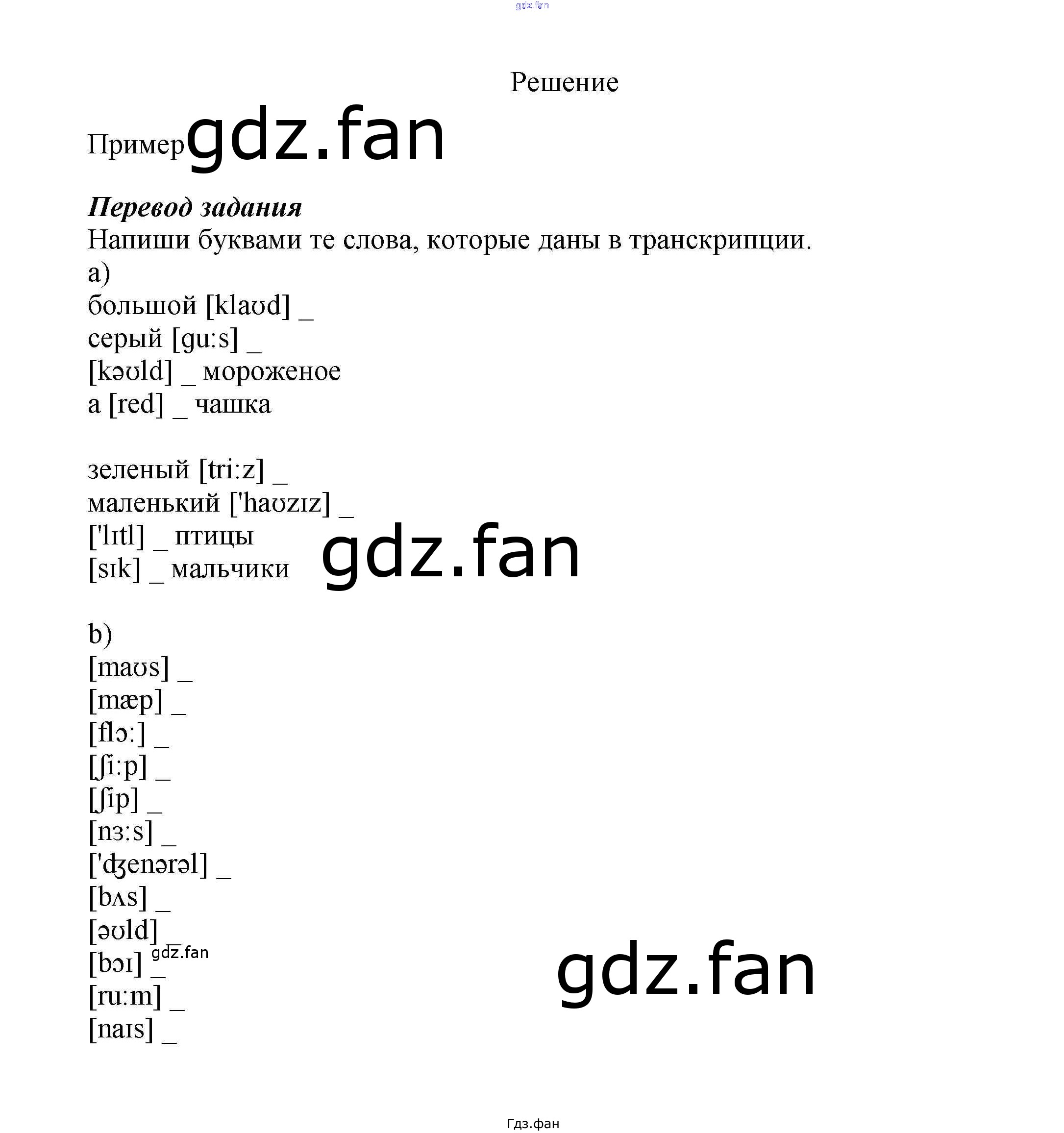 Решение

Пример

Перевод задания

Напиши буквами те слова, которые даны в транскрипции.

a)
большой [klaʊd] _
серый [gu:s] _
[kəʊld] _ мороженое
a [red] _ чашка

зеленый [tri:z] _
маленький ['haʊzɪz] _
['lɪtl] _ птицы
[sɪk] _ мальчики

b)
[maʊs] _
[mæp] _
[flɔ:] _
[ʃi:p] _
[ʃip] _
[nɜ:s] _
['ʤenərəl] _
[bʌs] _
[əʊld] _
[bɔɪ] _
[ru:m] _
[naɪs] _

Гдз.фан

gdz.fan